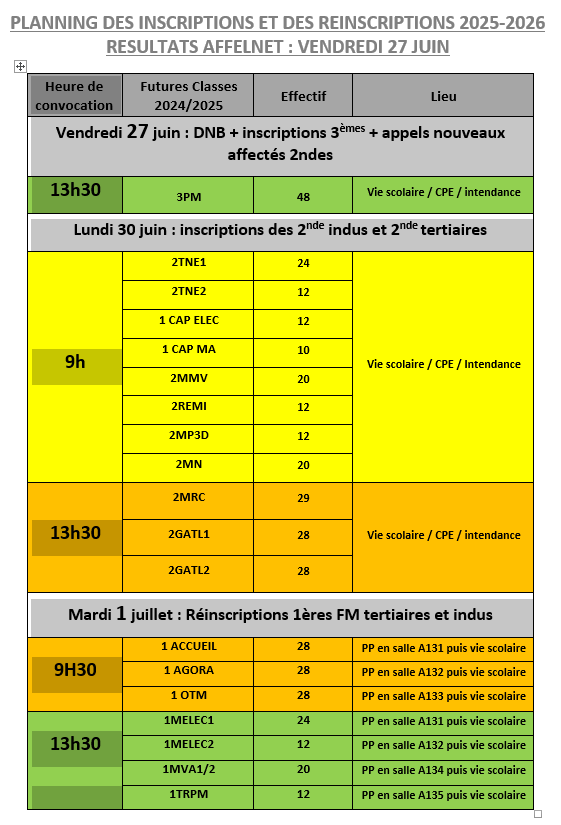 PLANNING DES INSCRIPTIONS ET DES REINSCRIPTIONS 2025-2026
RESULTATS AFFELNET : VENDREDI 27 JUIN

| Heure de convocation | Futures Classes 2024/2025 | Effectif | Lieu |
|---|---|---|---|
| Vendredi 27 juin : DNB + inscriptions 3$^{èmes}$ + appels nouveaux affectés 2ndes | | | |
| 13h30 | 3PM | 48 | Vie scolaire / CPE / intendance |
| Lundi 30 juin : inscriptions des 2$^{nde}$ indus et 2$^{nde}$ tertiaires | | | |
| 9h | 2TNE1 | 24 | Vie scolaire / CPE / Intendance |
| | 2TNE2 | 12 | |
| | 1 CAP ELEC | 12 | |
| | 1 CAP MA | 10 | |
| | 2MMV | 20 | |
| | 2REMI | 12 | |
| | 2MP3D | 12 | |
| | 2MN | 20 | |
| 13h30 | 2MRC | 29 | Vie scolaire / CPE / intendance |
| | 2GATL1 | 28 | |
| | 2GATL2 | 28 | |
| Mardi 1 juillet : Réinscriptions 1ères FM tertiaires et indus | | | |
| 9H30 | 1 ACCUEIL | 28 | PP en salle A131 puis vie scolaire |
| | 1 AGORA | 28 | PP en salle A132 puis vie scolaire |
| | 1 OTM | 28 | PP en salle A133 puis vie scolaire |
| 13h30 | 1MELEC1 | 24 | PP en salle A131 puis vie scolaire |
| | 1MELEC2 | 12 | PP en salle A132 puis vie scolaire |
| | 1MVA1/2 | 20 | PP en salle A134 puis vie scolaire |
| | 1TRPM | 12 | PP en salle A135 puis vie scolaire |